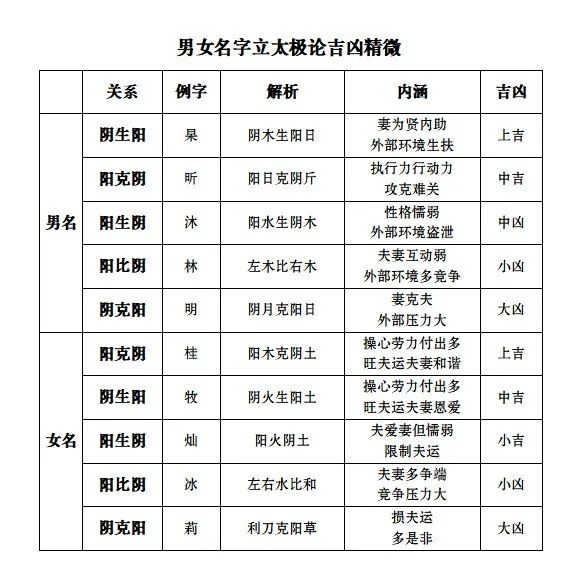 男女名字立太极论吉凶精微

|  | 关系 | 例字 | 解析 | 内涵 | 吉凶 |
|---|---|---|---|---|---|
| 男名 | 阴生阳 | 杲 | 阴木生阳日 | 妻为贤内助 外部环境生扶 | 上吉 |
|  | 阳克阴 | 昕 | 阳日克阴斤 | 执行力行动力 攻克难关 | 中吉 |
|  | 阳生阴 | 沐 | 阳水生阴木 | 性格懦弱 外部环境盗泄 | 中凶 |
|  | 阳比阴 | 林 | 左木比右木 | 夫妻互动弱 外部环境多竞争 | 小凶 |
|  | 阴克阳 | 明 | 阴月克阳日 | 妻克夫 外部压力大 | 大凶 |
| 女名 | 阳克阴 | 桂 | 阳木克阴土 | 操心劳力付出多 旺夫运夫妻和谐 | 上吉 |
|  | 阴生阳 | 牧 | 阴火生阳土 | 操心劳力付出多 旺夫运夫妻恩爱 | 中吉 |
|  | 阳生阴 | 灿 | 阳火阴土 | 夫爱妻但懦弱 限制夫运 | 小吉 |
|  | 阳比阴 | 冰 | 左右水比和 | 夫妻多争端 竞争压力大 | 小凶 |
|  | 阴克阳 | 莉 | 利刀克阳草 | 损夫运 多是非 | 大凶 |